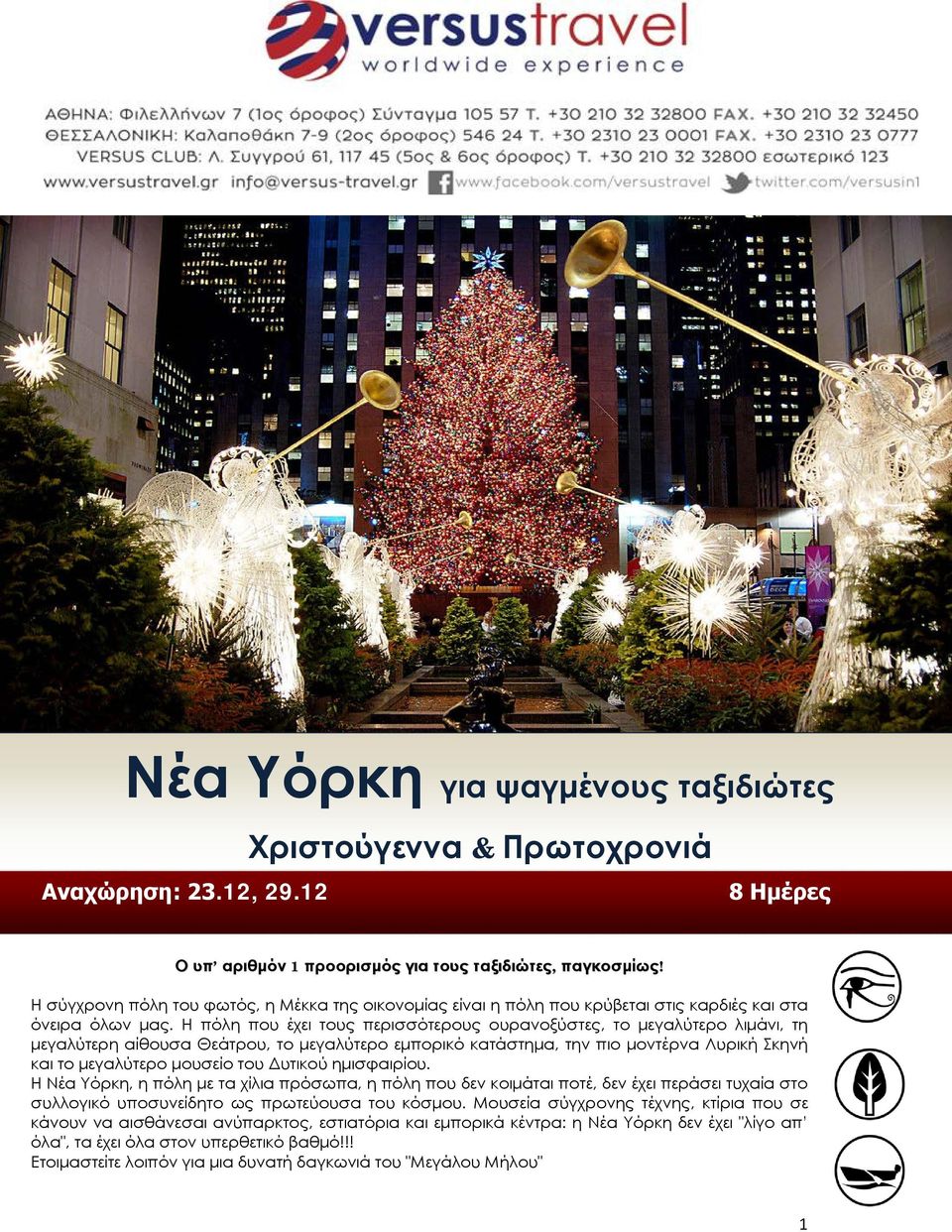 versustravel
worldwide experience

ΑΘΗΝΑ: Φιλελλήνων 7 (1ος όροφος) Σύνταγμα 105 57 Τ. +30 210 32 32800 FAX. +30 210 32 32450
ΘΕΣΣΑΛΟΝΙΚΗ: Καλαποθάκη 7-9 (2ος όροφος) 546 24 Τ. +30 2310 23 0001 FAX. +30 2310 23 0777
VERSUS CLUB: Λ. Συγγρού 61, 117 45 (5ος & 6ος όροφος) Τ. +30 210 32 32800 εσωτερικό 123
www.versustravel.gr info@versus-travel.gr www.facebook.com/versustravel twitter.com/versusin1

Νέα Υόρκη για ψαγμένους ταξιδιώτες

Χριστούγεννα & Πρωτοχρονιά

Αναχώρηση: 23.12, 29.12

8 Ημέρες

Ο υπ' αριθμόν 1 προορισμός για τους ταξιδιώτες, παγκοσμίως!

Η σύγχρονη πόλη του φωτός, η Μέκκα της οικονομίας είναι η πόλη που κρύβεται στις καρδιές και στα όνειρα όλων μας. Η πόλη που έχει τους περισσότερους ουρανοξύστες, το μεγαλύτερο λιμάνι, τη μεγαλύτερη αίθουσα Θεάτρου, το μεγαλύτερο εμπορικό κατάστημα, την πιο μοντέρνα Λυρική Σκηνή και το μεγαλύτερο μουσείο του Δυτικού ημισφαιρίου.
Η Νέα Υόρκη, η πόλη με τα χίλια πρόσωπα, η πόλη που δεν κοιμάται ποτέ, δεν έχει περάσει τυχαία στο συλλογικό υποσυνείδητο ως πρωτεύουσα του κόσμου. Μουσεία σύγχρονης τέχνης, κτίρια που σε κάνουν να αισθάνεσαι ανύπαρκτος, εστιατόρια και εμπορικά κέντρα: η Νέα Υόρκη δεν έχει "λίγο απ' όλα", τα έχει όλα στον υπερθετικό βαθμό!!!
Ετοιμαστείτε λοιπόν για μια δυνατή δαγκωνιά του "Μεγάλου Μήλου"

1